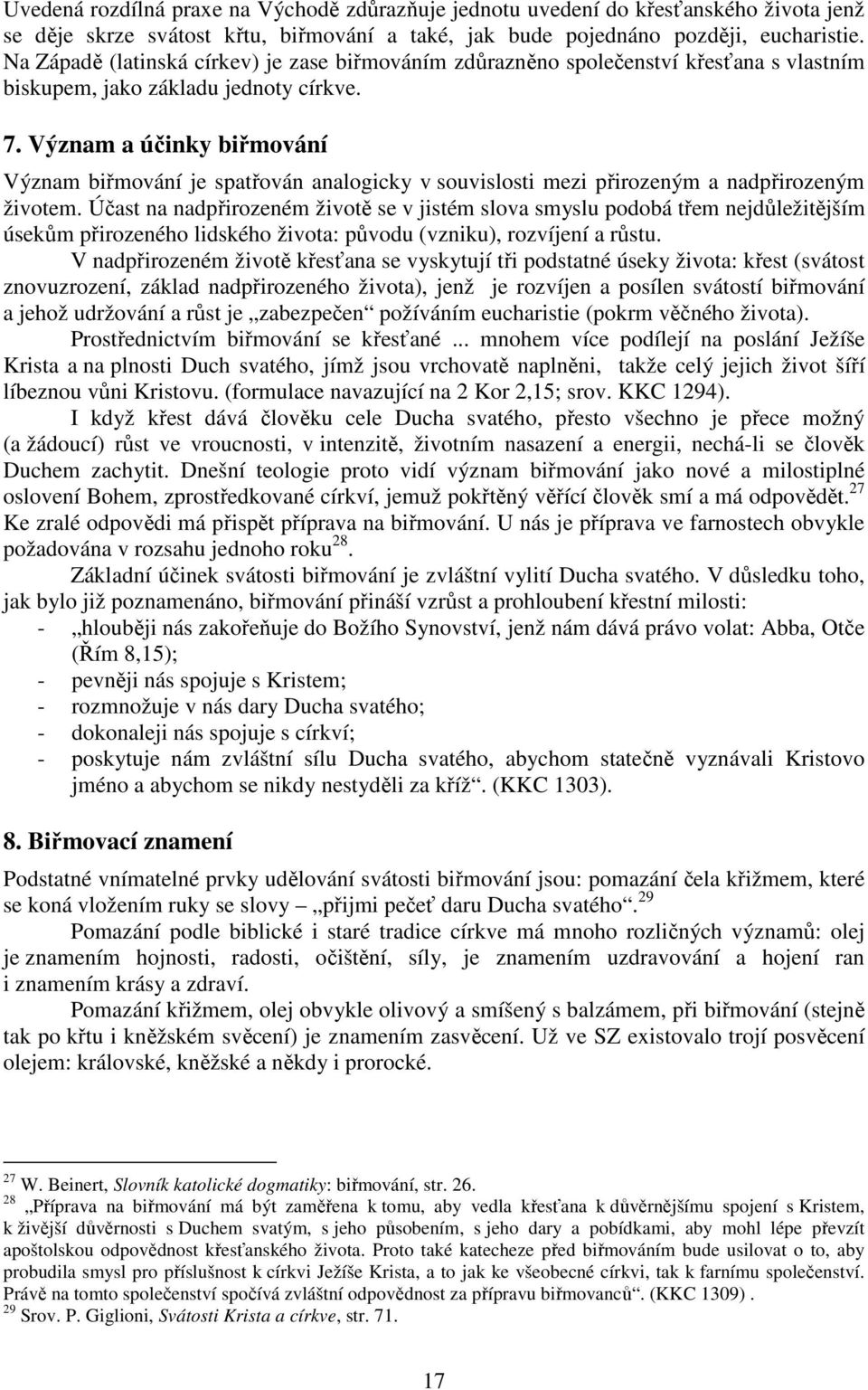 Uvedená rozdílná praxe na Východě zdůrazňuje jednotu uvedení do křesťanského života jenž se děje skrze svátost křtu, biřmování a také, jak bude pojednáno později, eucharistie. Na Západě (latinská církev) je zase biřmováním zdůrazněno společenství křesťana s vlastním biskupem, jako základu jednoty církve.

7. Význam a účinky biřmování

Význam biřmování je spatřován analogicky v souvislosti mezi přirozeným a nadpřirozeným životem. Účast na nadpřirozeném životě se v jistém slova smyslu podobá třem nejdůležitějším úsekům přirozeného lidského života: původu (vzniku), rozvíjení a růstu.

V nadpřirozeném životě křesťana se vyskytují tři podstatné úseky života: křest (svátost znovuzrození, základ nadpřirozeného života), jenž je rozvíjen a posílen svátostí biřmování a jehož udržování a růst je „zabezpečen“ požíváním eucharistie (pokrm věčného života).

Prostřednictvím biřmování se křesťané ... mnohem více podílejí na poslání Ježíše Krista a na plnosti Duch svatého, jímž jsou vrchovatě naplněni, takže celý jejich život šíří líbeznou vůni Kristovu. (formulace navazující na 2 Kor 2,15; srov. KKC 1294).

I když křest dává člověku cele Ducha svatého, přesto všechno je přece možný (a žádoucí) růst ve vroucnosti, v intenzitě, životním nasazení a energii, nechá-li se člověk Duchem zachytit. Dnešní teologie proto vidí význam biřmování jako nové a milostiplné oslovení Bohem, zprostředkované církví, jemuž pokřtěný věřící člověk smí a má odpovědět.$^{27}$ Ke zralé odpovědi má přispět příprava na biřmování. U nás je příprava ve farnostech obvykle požadována v rozsahu jednoho roku$^{28}$.

Základní účinek svátosti biřmování je zvláštní vylití Ducha svatého. V důsledku toho, jak bylo již poznamenáno, biřmování přináší vzrůst a prohloubení křestní milosti:
- „hlouběji nás zakořeňuje do Božího Synovství, jenž nám dává právo volat: Abba, Otče (Řím 8,15);
- pevněji nás spojuje s Kristem;
- rozmnožuje v nás dary Ducha svatého;
- dokonaleji nás spojuje s církví;
- poskytuje nám zvláštní sílu Ducha svatého, abychom statečně vyznávali Kristovo jméno a abychom se nikdy nestyděli za kříž“. (KKC 1303).

8. Biřmovací znamení

Podstatné vnímatelné prvky udělování svátosti biřmování jsou: pomazání čela křižmem, které se koná vložením ruky se slovy – „přijmi pečeť daru Ducha svatého“.$^{29}$

Pomazání podle biblické i staré tradice církve má mnoho rozličných významů: olej je znamením hojnosti, radosti, očištění, síly, je znamením uzdravování a hojení ran i znamením krásy a zdraví.

Pomazání křižmem, olej obvykle olivový a smíšený s balzámem, při biřmování (stejně tak po křtu i kněžském svěcení) je znamením zasvěcení. Už ve SZ existovalo trojí posvěcení olejem: královské, kněžské a někdy i prorocké.

$^{27}$ W. Beinert, Slovník katolické dogmatiky: biřmování, str. 26.
$^{28}$ „Příprava na biřmování má být zaměřena k tomu, aby vedla křesťana k důvěrnějšímu spojení s Kristem, k živější důvěrnosti s Duchem svatým, s jeho působením, s jeho dary a pobídkami, aby mohl lépe převzít apoštolskou odpovědnost křesťanského života. Proto také katecheze před biřmováním bude usilovat o to, aby probudila smysl pro příslušnost k církvi Ježíše Krista, a to jak ke všeobecné církvi, tak k farnímu společenství. Právě na tomto společenství spočívá zvláštní odpovědnost za přípravu biřmovanců“. (KKC 1309) .
$^{29}$ Srov. P. Giglioni, Svátosti Krista a církve, str. 71.

17